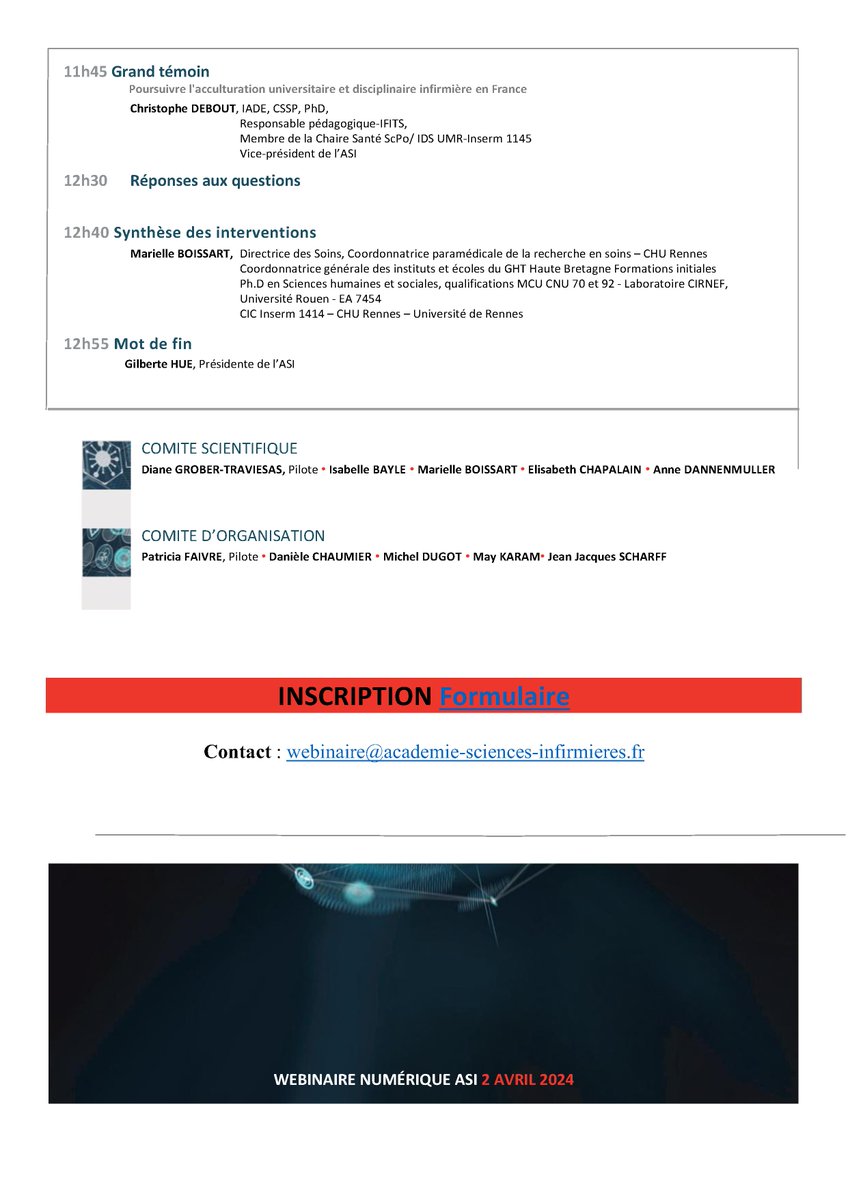 11h45 Grand témoin

Poursuivre l'acculturation universitaire et disciplinaire infirmière en France

Christophe DEBOUT, IADE, CSSP, PhD, Responsable pédagogique-IFITS, Membre de la Chaire Santé ScPo/ IDS UMR-Inserm 1145 Vice-président de l'ASI

12h30 Réponses aux questions

12h40 Synthèse des interventions

Marielle BOISSART, Directrice des Soins, Coordonnatrice paramédicale de la recherche en soins – CHU Rennes Coordonnatrice générale des instituts et écoles du GHT Haute Bretagne Formations initiales Ph.D en Sciences humaines et sociales, qualifications MCU CNU 70 et 92 - Laboratoire CIRNEF, Université Rouen - EA 7454 CIC Inserm 1414 – CHU Rennes – Université de Rennes

12h55 Mot de fin

Gilberte HUE, Présidente de l'ASI

COMITE SCIENTIFIQUE

Diane GROBER-TRAVIESAS, Pilote • Isabelle BAYLE • Marielle BOISSART • Elisabeth CHAPALAIN • Anne DANNENMULLER

COMITE D'ORGANISATION

Patricia FAIVRE, Pilote • Danièle CHAUMIER • Michel DUGOT • May KARAM• Jean Jacques SCHARFF

INSCRIPTION Formulaire

Contact : webinaire@academie-sciences-infirmieres.fr

WEBINAIRE NUMÉRIQUE ASI 2 AVRIL 2024